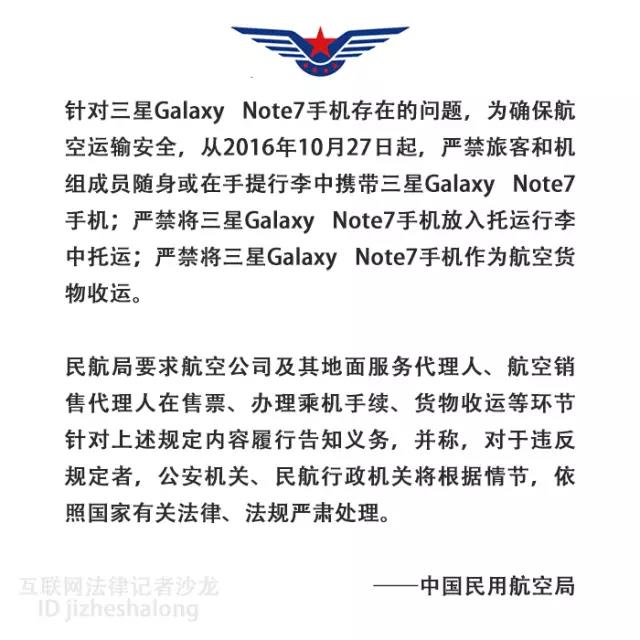 针对三星Galaxy Note7手机存在的问题，为确保航空运输安全，从2016年10月27日起，严禁旅客和机组成员随身或在手提行李中携带三星Galaxy Note7手机；严禁将三星Galaxy Note7手机放入托运行李中托运；严禁将三星Galaxy Note7手机作为航空货物收运。

民航局要求航空公司及其地面服务代理人、航空销售代理人在售票、办理乘机手续、货物收运等环节针对上述规定内容履行告知义务，并称，对于违反规定者，公安机关、民航行政机关将根据情节，依照国家有关法律、法规严肃处理。

——中国民用航空局

互联网法律记者沙龙
ID jizheshalong